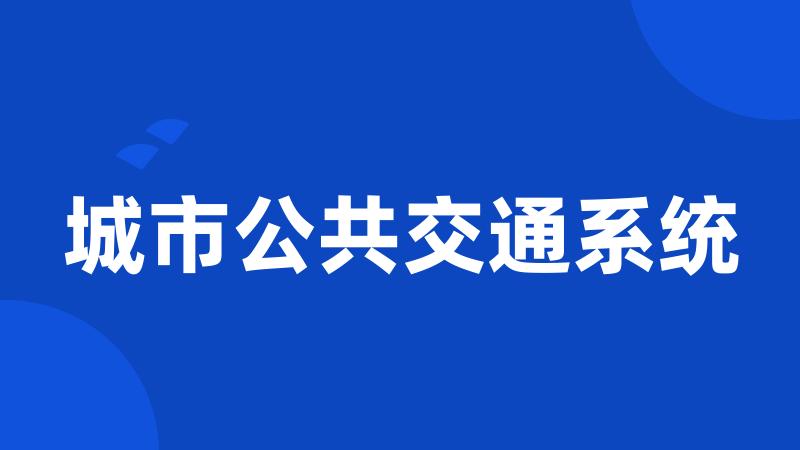 城市公共交通系统